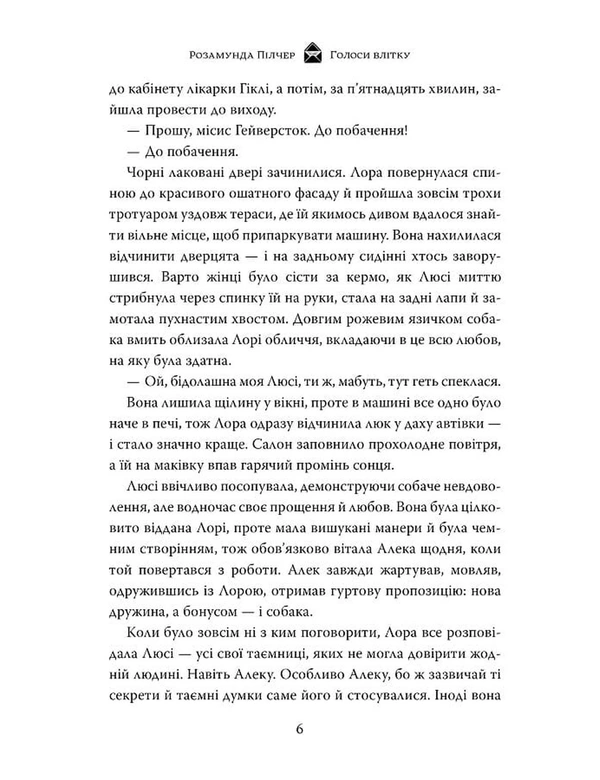 Розамунда Пілчер Голоси влітку

до кабінету лікарки Гіклі, а потім, за п'ятнадцять хвилин, зайшла провести до виходу.

— Прошу, місис Гейверсток. До побачення!

— До побачення.

Чорні лаковані двері зачинилися. Лора повернулася спиною до красивого ошатного фасаду й пройшла зовсім трохи тротуаром уздовж тераси, де їй якимось дивом вдалося знайти вільне місце, щоб припаркувати машину. Вона нахилилася відчинити дверцята — і на задньому сидінні хтось заворушився. Варто жінці було сісти за кермо, як Люсі миттю стрибнула через спинку їй на руки, стала на задні лапи й замотала пухнастим хвостом. Довгим рожевим язичком собака вмить облизала Лорі обличчя, вкладаючи в це всю любов, на яку була здатна.

— Ой, бідолашна моя Люсі, ти ж, мабуть, тут геть спеклася.

Вона лишила щілину у вікні, проте в машині все одно було наче в печі, тож Лора одразу відчинила люк у даху автівки — і стало значно краще. Салон заповнило прохолодне повітря, а їй на маківку впав гарячий промінь сонця.

Люсі ввічливо посопувала, демонструючи собаче невдоволення, але водночас своє прощення й любов. Вона була цілковито віддана Лорі, проте мала вишукані манери й була чемним створінням, тож обов'язково вітала Алека щодня, коли той повертався з роботи. Алек завжди жартував, мовляв, одружившись із Лорою, отримав гуртову пропозицію: нова дружина, а бонусом — і собака.

Коли було зовсім ні з ким поговорити, Лора все розповідала Люсі — усі свої таємниці, яких не могла довірити жодній людині. Навіть Алеку. Особливо Алеку, бо ж зазвичай ті секрети й таємні думки саме його й стосувалися. Іноді вона

6